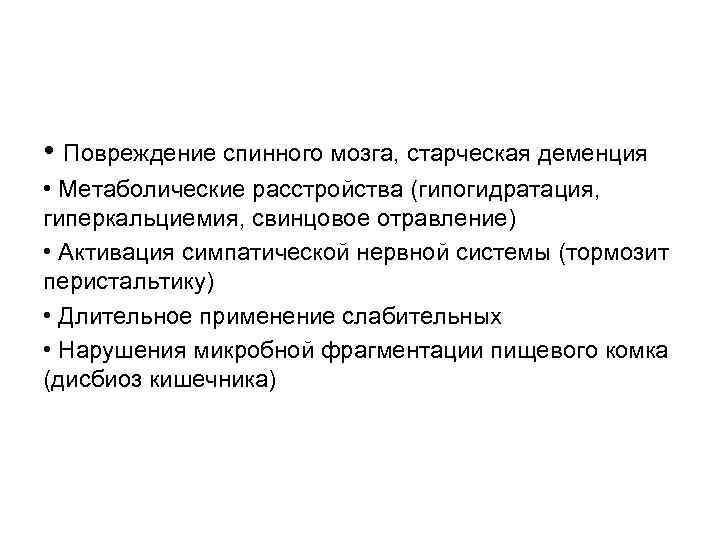 • Повреждение спинного мозга, старческая деменция

• Метаболические расстройства (гипогидратация, гиперкальциемия, свинцовое отравление)

• Активация симпатической нервной системы (тормозит перистальтику)

• Длительное применение слабительных

• Нарушения микробной фрагментации пищевого комка (дисбиоз кишечника)